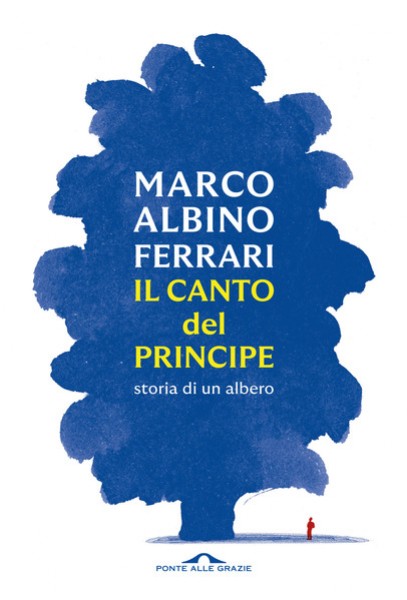 MARCO
ALBINO
FERRARI
IL CANTO
del
PRINCIPE
storia di un albero

PONTE ALLE GRAZIE